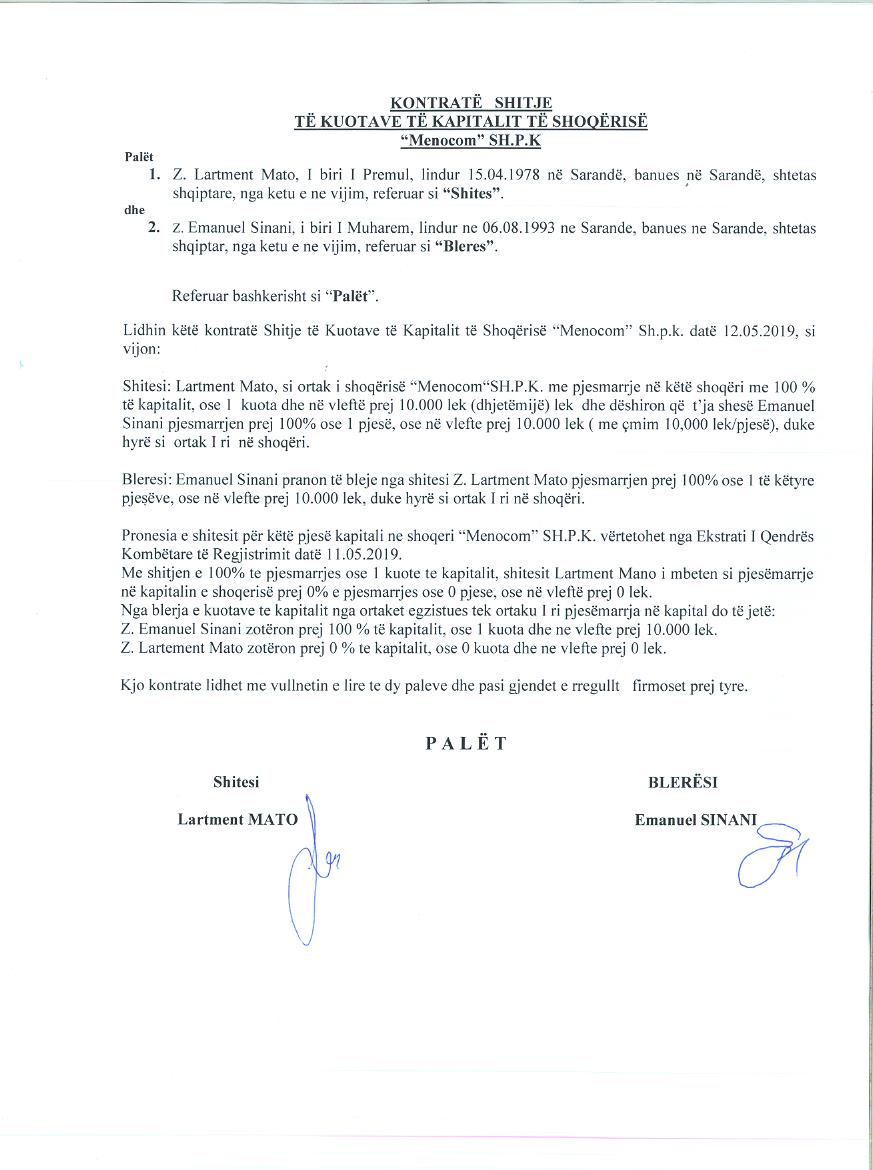 KONTRATË SHITJE
TË KUOTAVE TË KAPITALIT TË SHOQËRISË
"Menocom" SH.P.K

Palët
1. Z. Lartment Mato, I biri I Premul, lindur 15.04.1978 në Sarandë, banues në Sarandë, shtetas shqiptare, nga ketu e ne vijim, referuar si "Shites".
dhe
2. z. Emanuel Sinani, i biri I Muharem, lindur ne 06.08.1993 ne Sarande, banues ne Sarande, shtetas shqiptar, nga ketu e ne vijim, referuar si "Bleres".

Referuar bashkerisht si "Palët".

Lidhin këtë kontratë Shitje të Kuotave të Kapitalit të Shoqërisë "Menocom" Sh.p.k. datë 12.05.2019, si vijon:

Shitesi: Lartment Mato, si ortak i shoqërisë "Menocom"SH.P.K. me pjesmarrje në këtë shoqëri me 100 % të kapitalit, ose 1 kuota dhe në vleftë prej 10.000 lek (dhjetëmijë) lek dhe dëshiron që t'ja shesë Emanuel Sinani pjesmarrjen prej 100% ose 1 pjesë, ose në vlefte prej 10.000 lek ( me çmim 10,000 lek/pjesë), duke hyrë si ortak I ri në shoqëri.

Bleresi: Emanuel Sinani pranon të bleje nga shitesi Z. Lartment Mato pjesmarrjen prej 100% ose 1 të këtyre pjesëve, ose në vlefte prej 10.000 lek, duke hyrë si ortak I ri në shoqëri.

Pronesia e shitesit për këtë pjesë kapitali ne shoqeri "Menocom" SH.P.K. vërtetohet nga Ekstrati I Qendrës Kombëtare të Regjistrimit datë 11.05.2019.
Me shitjen e 100% te pjesmarrjes ose 1 kuote te kapitalit, shitesit Lartment Mano i mbeten si pjesëmarrje në kapitalin e shoqerisë prej 0% e pjesmarrjes ose 0 pjese, ose në vleftë prej 0 lek.
Nga blerja e kuotave te kapitalit nga ortaket egzistues tek ortaku I ri pjesëmarrja në kapital do të jetë:
Z. Emanuel Sinani zotëron prej 100 % të kapitalit, ose 1 kuota dhe ne vlefte prej 10.000 lek.
Z. Lartement Mato zotëron prej 0 % te kapitalit, ose 0 kuota dhe ne vlefte prej 0 lek.

Kjo kontrate lidhet me vullnetin e lire te dy paleve dhe pasi gjendet e rregullt firmoset prej tyre.

PALËT

Shitesi
Lartment MATO

BLERËSI
Emanuel SINANI